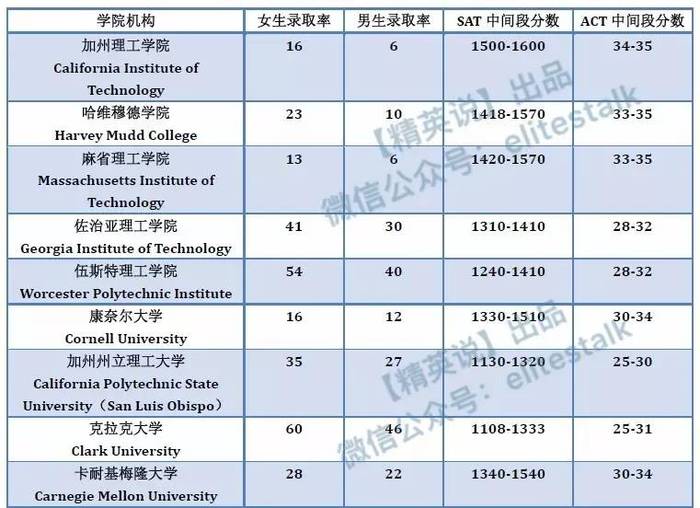 | 学院机构 | 女生录取率 | 男生录取率 | SAT 中间段分数 | ACT 中间段分数 |
|---|---|---|---|---|
| 加州理工学院 California Institute of Technology | 16 | 6 | 1500-1600 | 34-35 |
| 哈维穆德学院 Harvey Mudd College | 23 | 10 | 1418-1570 | 33-35 |
| 麻省理工学院 Massachusetts Institute of Technology | 13 | 6 | 1420-1570 | 33-35 |
| 佐治亚理工学院 Georgia Institute of Technology | 41 | 30 | 1310-1410 | 28-32 |
| 伍斯特理工学院 Worcester Polytechnic Institute | 54 | 40 | 1240-1410 | 28-32 |
| 康奈尔大学 Cornell University | 16 | 12 | 1330-1510 | 30-34 |
| 加州州立理工大学 California Polytechnic State University（San Luis Obispo） | 35 | 27 | 1130-1320 | 25-30 |
| 克拉克大学 Clark University | 60 | 46 | 1108-1333 | 25-31 |
| 卡耐基梅隆大学 Carnegie Mellon University | 28 | 22 | 1340-1540 | 30-34 |

【精英说】出品 微信公众号：elitestalk

【精英说】出品 微信公众号：elitestalk